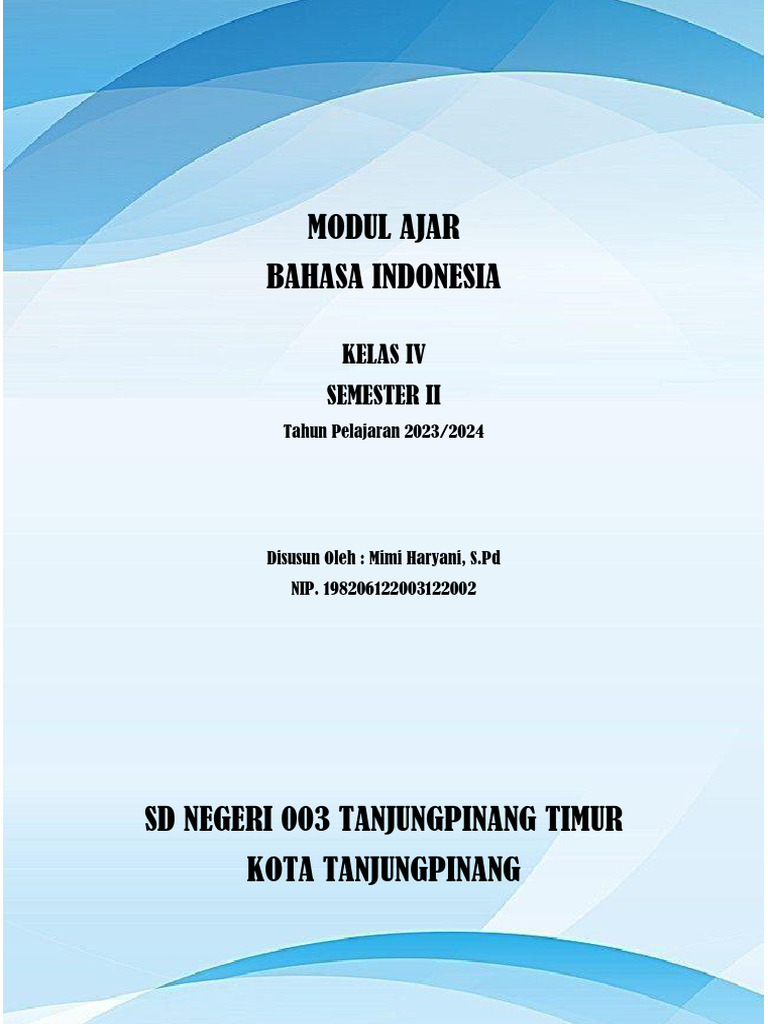 MODUL AJAR
BAHASA INDONESIA

KELAS IV
SEMESTER II
Tahun Pelajaran 2023/2024

Disusun Oleh : Mimi Haryani, S.Pd
NIP. 198206122003122002

SD NEGERI 003 TANJUNGPINANG TIMUR
KOTA TANJUNGPINANG